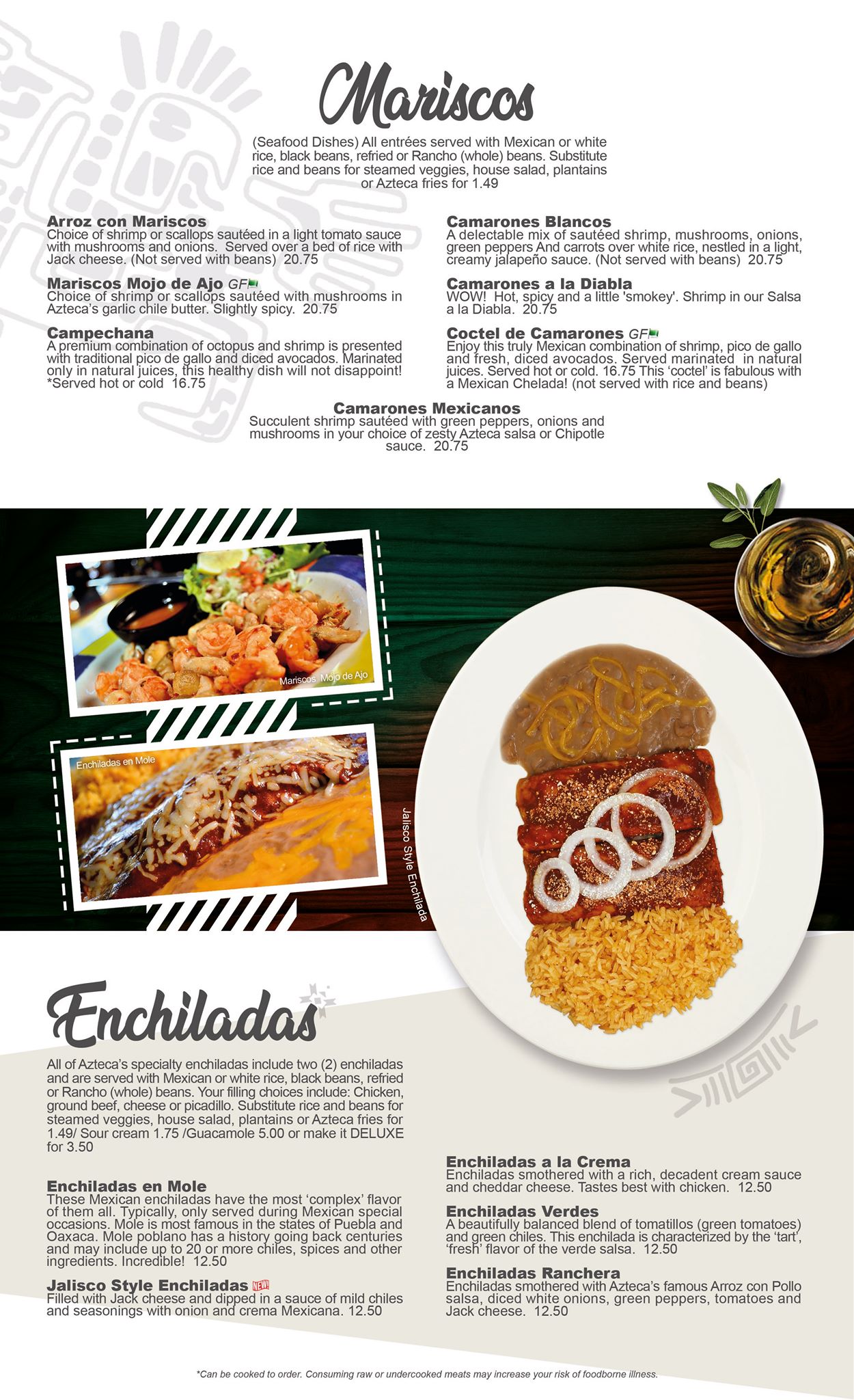 Mariscos

(Seafood Dishes) All entrées served with Mexican or white rice, black beans, refried or Rancho (whole) beans. Substitute rice and beans for steamed veggies, house salad, plantains or Azteca fries for 1.49

Arroz con Mariscos
Choice of shrimp or scallops sautéed in a light tomato sauce with mushrooms and onions. Served over a bed of rice with Jack cheese. (Not served with beans) 20.75

Mariscos Mojo de Ajo GF
Choice of shrimp or scallops sautéed with mushrooms in Azteca's garlic chile butter. Slightly spicy. 20.75

Campechana
A premium combination of octopus and shrimp is presented with traditional pico de gallo and diced avocados. Marinated only in natural juices, this healthy dish will not disappoint! *Served hot or cold 16.75

Camarones Blancos
A delectable mix of sautéed shrimp, mushrooms, onions, green peppers And carrots over white rice, nestled in a light, creamy jalapeño sauce. (Not served with beans) 20.75

Camarones a la Diabla
WOW! Hot, spicy and a little 'smokey'. Shrimp in our Salsa a la Diabla. 20.75

Coctel de Camarones GF
Enjoy this truly Mexican combination of shrimp, pico de gallo and fresh, diced avocados. Served marinated in natural juices. Served hot or cold. 16.75 This 'coctel' is fabulous with a Mexican Chelada! (not served with rice and beans)

Camarones Mexicanos
Succulent shrimp sautéed with green peppers, onions and mushrooms in your choice of zesty Azteca salsa or Chipotle sauce. 20.75

Mariscos Mojo de Ajo

Enchiladas en Mole

Jalisco Style Enchilada

Enchiladas

All of Azteca's specialty enchiladas include two (2) enchiladas and are served with Mexican or white rice, black beans, refried or Rancho (whole) beans. Your filling choices include: Chicken, ground beef, cheese or picadillo. Substitute rice and beans for steamed veggies, house salad, plantains or Azteca fries for 1.49/ Sour cream 1.75 /Guacamole 5.00 or make it DELUXE for 3.50

Enchiladas en Mole
These Mexican enchiladas have the most 'complex' flavor of them all. Typically, only served during Mexican special occasions. Mole is most famous in the states of Puebla and Oaxaca. Mole poblano has a history going back centuries and may include up to 20 or more chiles, spices and other ingredients. Incredible! 12.50

Jalisco Style Enchiladas NEW!
Filled with Jack cheese and dipped in a sauce of mild chiles and seasonings with onion and crema Mexicana. 12.50

Enchiladas a la Crema
Enchiladas smothered with a rich, decadent cream sauce and cheddar cheese. Tastes best with chicken. 12.50

Enchiladas Verdes
A beautifully balanced blend of tomatillos (green tomatoes) and green chiles. This enchilada is characterized by the 'tart', 'fresh' flavor of the verde salsa. 12.50

Enchiladas Ranchera
Enchiladas smothered with Azteca's famous Arroz con Pollo salsa, diced white onions, green peppers, tomatoes and Jack cheese. 12.50

*Can be cooked to order. Consuming raw or undercooked meats may increase your risk of foodborne illness.